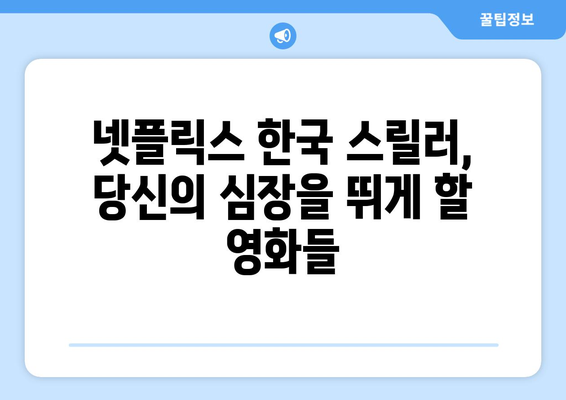 꿀팁정보

넷플릭스 한국 스릴러, 당신의 심장을 뛰게 할 영화들